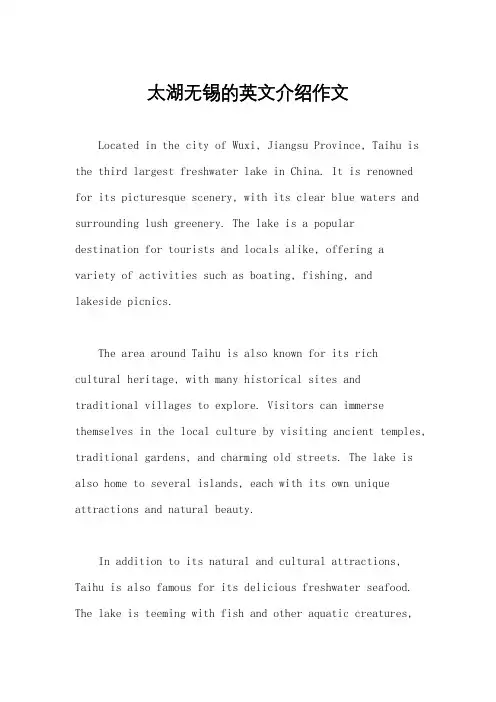 太湖无锡的英文介绍作文

Located in the city of Wuxi, Jiangsu Province, Taihu is the third largest freshwater lake in China. It is renowned for its picturesque scenery, with its clear blue waters and surrounding lush greenery. The lake is a popular destination for tourists and locals alike, offering a variety of activities such as boating, fishing, and lakeside picnics.

The area around Taihu is also known for its rich cultural heritage, with many historical sites and traditional villages to explore. Visitors can immerse themselves in the local culture by visiting ancient temples, traditional gardens, and charming old streets. The lake is also home to several islands, each with its own unique attractions and natural beauty.

In addition to its natural and cultural attractions, Taihu is also famous for its delicious freshwater seafood. The lake is teeming with fish and other aquatic creatures,